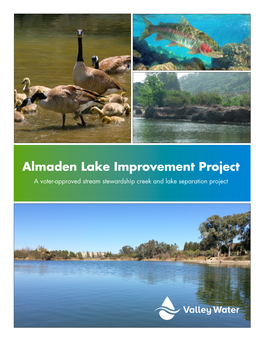 Almaden Lake Improvement Project

A voter-approved stream stewardship creek and lake separation project

Valley Water